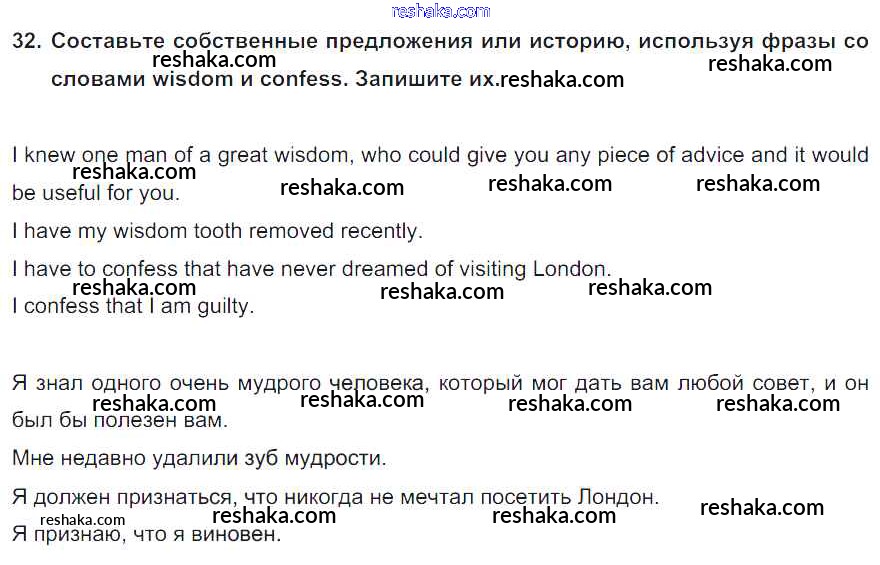 32. Составьте собственные предложения или историю, используя фразы со словами wisdom и confess. Запишите их.

I knew one man of a great wisdom, who could give you any piece of advice and it would be useful for you.

I have my wisdom tooth removed recently.

I have to confess that have never dreamed of visiting London.

I confess that I am guilty.

Я знал одного очень мудрого человека, который мог дать вам любой совет, и он был бы полезен вам.

Мне недавно удалили зуб мудрости.

Я должен признаться, что никогда не мечтал посетить Лондон.

Я признаю, что я виновен.

reshaka.com